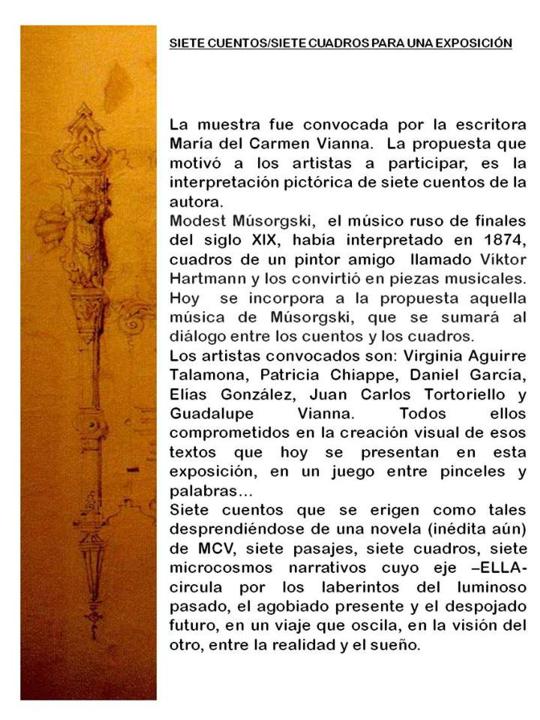 SIETE CUENTOS/SIETE CUADROS PARA UNA EXPOSICIÓN

La muestra fue convocada por la escritora María del Carmen Vianna. La propuesta que motivó a los artistas a participar, es la interpretación pictórica de siete cuentos de la autora.
Modest Músorgski, el músico ruso de finales del siglo XIX, había interpretado en 1874, cuadros de un pintor amigo llamado Viktor Hartmann y los convirtió en piezas musicales. Hoy se incorpora a la propuesta aquella música de Músorgski, que se sumará al diálogo entre los cuentos y los cuadros.
Los artistas convocados son: Virginia Aguirre Talamona, Patricia Chiappe, Daniel García, Elías González, Juan Carlos Tortoriello y Guadalupe Vianna. Todos ellos comprometidos en la creación visual de esos textos que hoy se presentan en esta exposición, en un juego entre pinceles y palabras...
Siete cuentos que se erigen como tales desprendiéndose de una novela (inédita aún) de MCV, siete pasajes, siete cuadros, siete microcosmos narrativos cuyo eje –ELLA- circula por los laberintos del luminoso pasado, el agobiado presente y el despojado futuro, en un viaje que oscila, en la visión del otro, entre la realidad y el sueño.